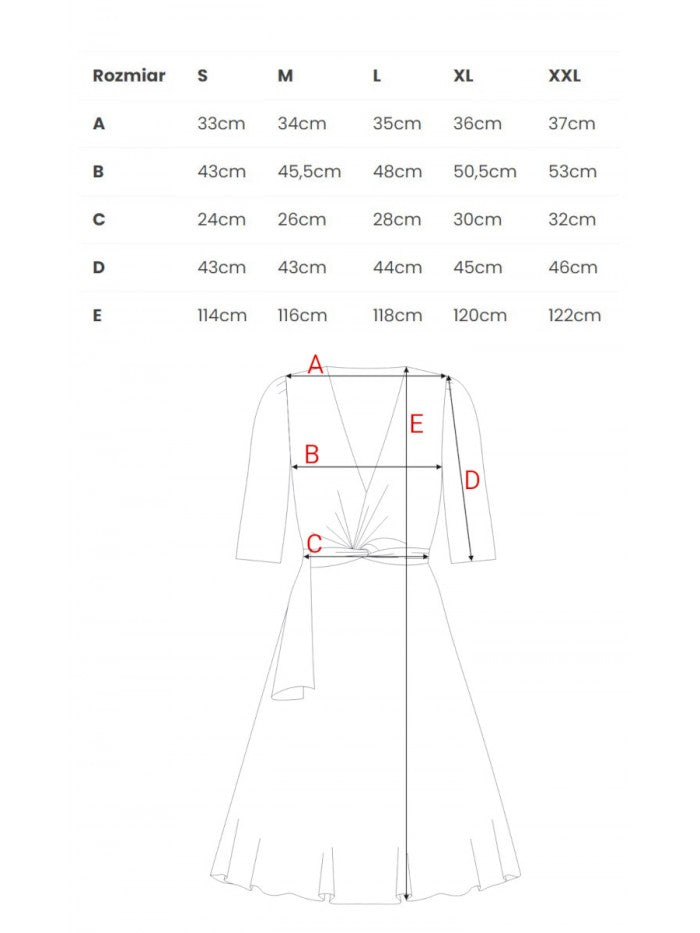 | Rozmiar | S | M | L | XL | XXL |
|---|---|---|---|---|---|
| A | 33cm | 34cm | 35cm | 36cm | 37cm |
| B | 43cm | 45,5cm | 48cm | 50,5cm | 53cm |
| C | 24cm | 26cm | 28cm | 30cm | 32cm |
| D | 43cm | 43cm | 44cm | 45cm | 46cm |
| E | 114cm | 116cm | 118cm | 120cm | 122cm |

A
E
B
D
C